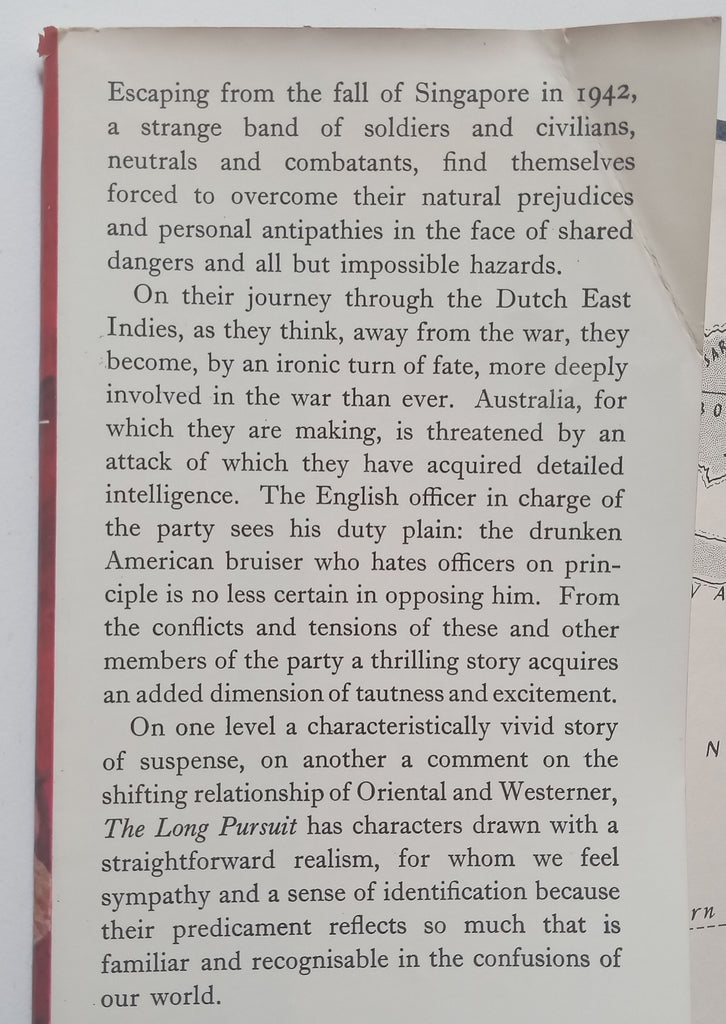 Escaping from the fall of Singapore in 1942, a strange band of soldiers and civilians, neutrals and combatants, find themselves forced to overcome their natural prejudices and personal antipathies in the face of shared dangers and all but impossible hazards.

On their journey through the Dutch East Indies, as they think, away from the war, they become, by an ironic turn of fate, more deeply involved in the war than ever. Australia, for which they are making, is threatened by an attack of which they have acquired detailed intelligence. The English officer in charge of the party sees his duty plain: the drunken American bruiser who hates officers on principle is no less certain in opposing him. From the conflicts and tensions of these and other members of the party a thrilling story acquires an added dimension of tautness and excitement.

On one level a characteristically vivid story of suspense, on another a comment on the shifting relationship of Oriental and Westerner, The Long Pursuit has characters drawn with a straightforward realism, for whom we feel sympathy and a sense of identification because their predicament reflects so much that is familiar and recognisable in the confusions of our world.